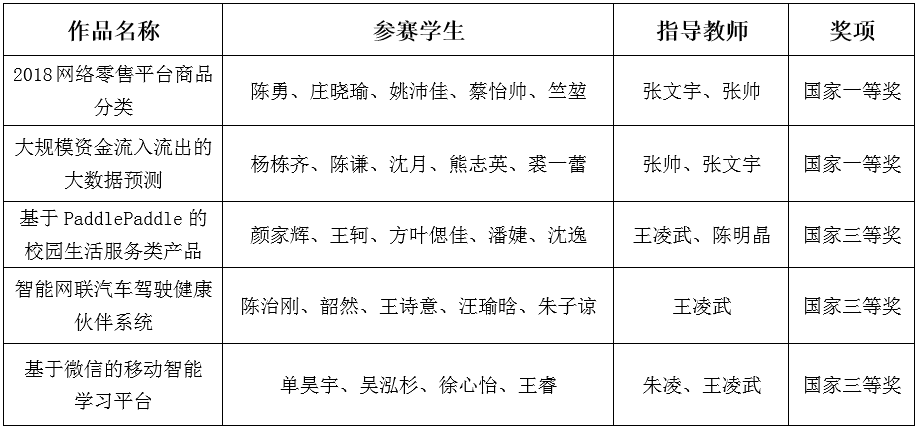 | 作品名称 | 参赛学生 | 指导教师 | 奖项 |
|---|---|---|---|
| 2018网络零售平台商品分类 | 陈勇、庄晓瑜、姚沛佳、蔡怡帅、竺堃 | 张文宇、张帅 | 国家一等奖 |
| 大规模资金流入流出的大数据预测 | 杨栋齐、陈谦、沈月、熊志英、裘一蕾 | 张帅、张文宇 | 国家一等奖 |
| 基于PaddlePaddle的校园生活服务类产品 | 颜家辉、王轲、方叶偲佳、潘婕、沈逸 | 王凌武、陈明晶 | 国家三等奖 |
| 智能网联汽车驾驶健康伙伴系统 | 陈治刚、韶然、王诗意、汪瑜晗、朱子谅 | 王凌武 | 国家三等奖 |
| 基于微信的移动智能学习平台 | 单昊宇、吴泓杉、徐心怡、王睿 | 朱凌、王凌武 | 国家三等奖 |